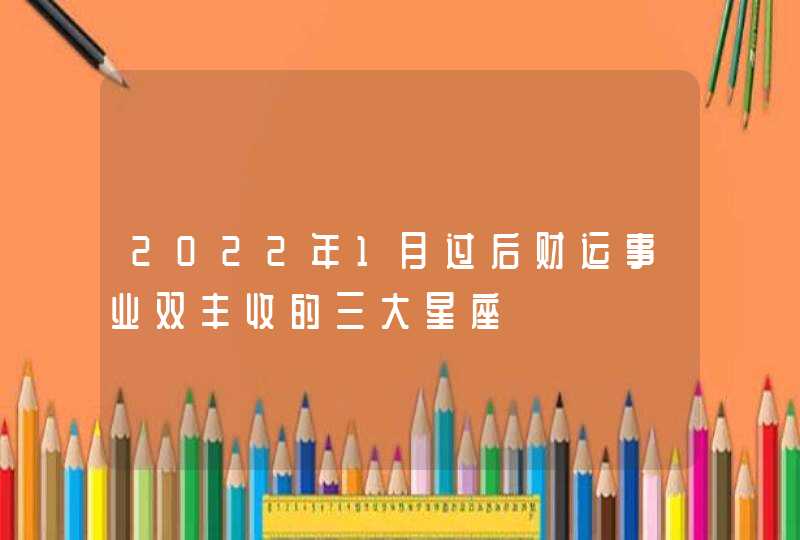 2022年1月过后财运事业双丰收的三大星座